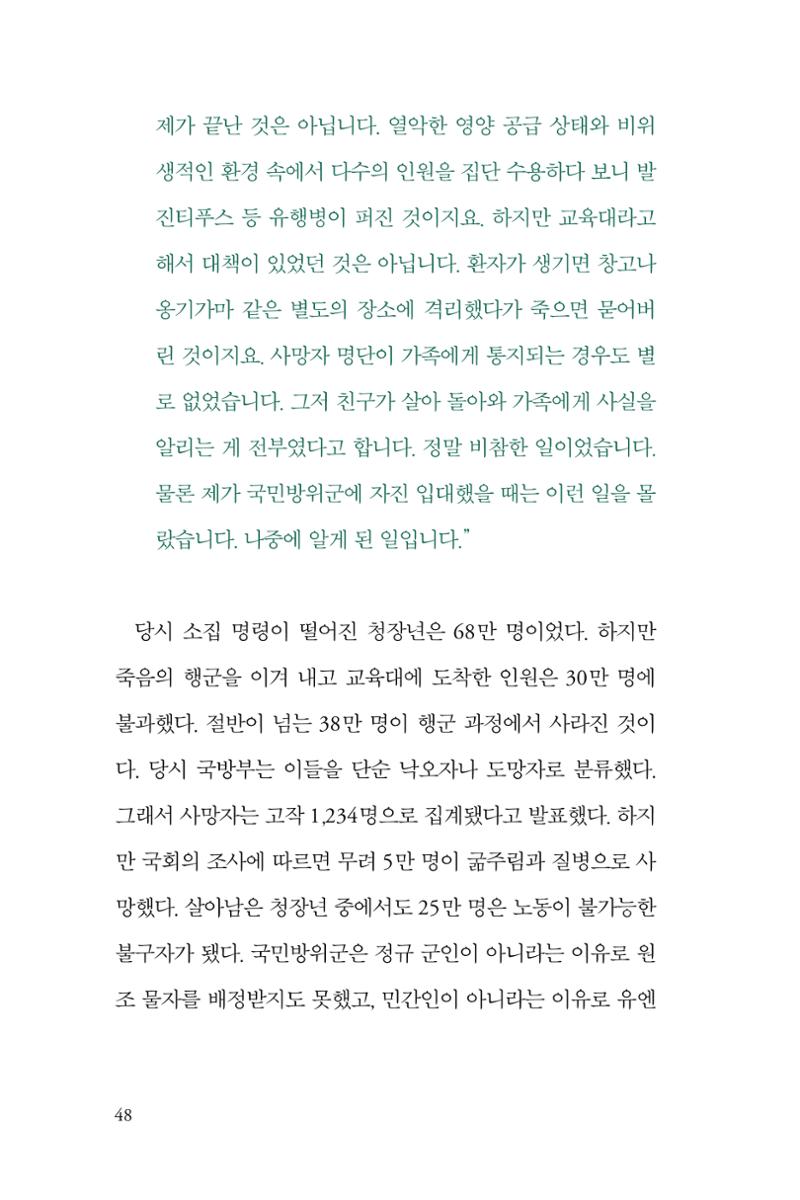 제가 끝난 것은 아닙니다. 열악한 영양 공급 상태와 비위생적인 환경 속에서 다수의 인원을 집단 수용하다 보니 발진티푸스 등 유행병이 퍼진 것이지요. 하지만 교육대라고 해서 대책이 있었던 것은 아닙니다. 환자가 생기면 창고나 옹기가마 같은 별도의 장소에 격리했다가 죽으면 묻어버린 것이지요. 사망자 명단이 가족에게 통지되는 경우도 별로 없었습니다. 그저 친구가 살아 돌아와 가족에게 사실을 알리는 게 전부였다고 합니다. 정말 비참한 일이었습니다. 물론 제가 국민방위군에 자진 입대했을 때는 이런 일을 몰랐습니다. 나중에 알게 된 일입니다."

당시 소집 명령이 떨어진 청장년은 68만 명이었다. 하지만 죽음의 행군을 이겨 내고 교육대에 도착한 인원은 30만 명에 불과했다. 절반이 넘는 38만 명이 행군 과정에서 사라진 것이다. 당시 국방부는 이들을 단순 낙오자나 도망자로 분류했다. 그래서 사망자는 고작 1,234명으로 집계됐다고 발표했다. 하지만 국회의 조사에 따르면 무려 5만 명이 굶주림과 질병으로 사망했다. 살아남은 청장년 중에서도 25만 명은 노동이 불가능한 불구자가 됐다. 국민방위군은 정규 군인이 아니라는 이유로 원조 물자를 배정받지도 못했고, 민간인이 아니라는 이유로 유엔

48